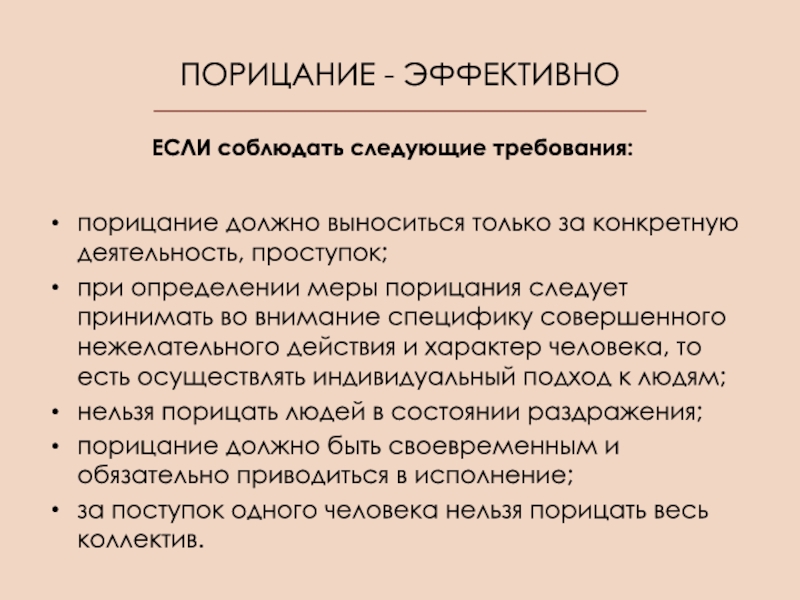 ПОРИЦАНИЕ - ЭФФЕКТИВНО

ЕСЛИ соблюдать следующие требования:

• порицание должно выноситься только за конкретную деятельность, проступок;
• при определении меры порицания следует принимать во внимание специфику совершенного нежелательного действия и характер человека, то есть осуществлять индивидуальный подход к людям;
• нельзя порицать людей в состоянии раздражения;
• порицание должно быть своевременным и обязательно приводиться в исполнение;
• за поступок одного человека нельзя порицать весь коллектив.